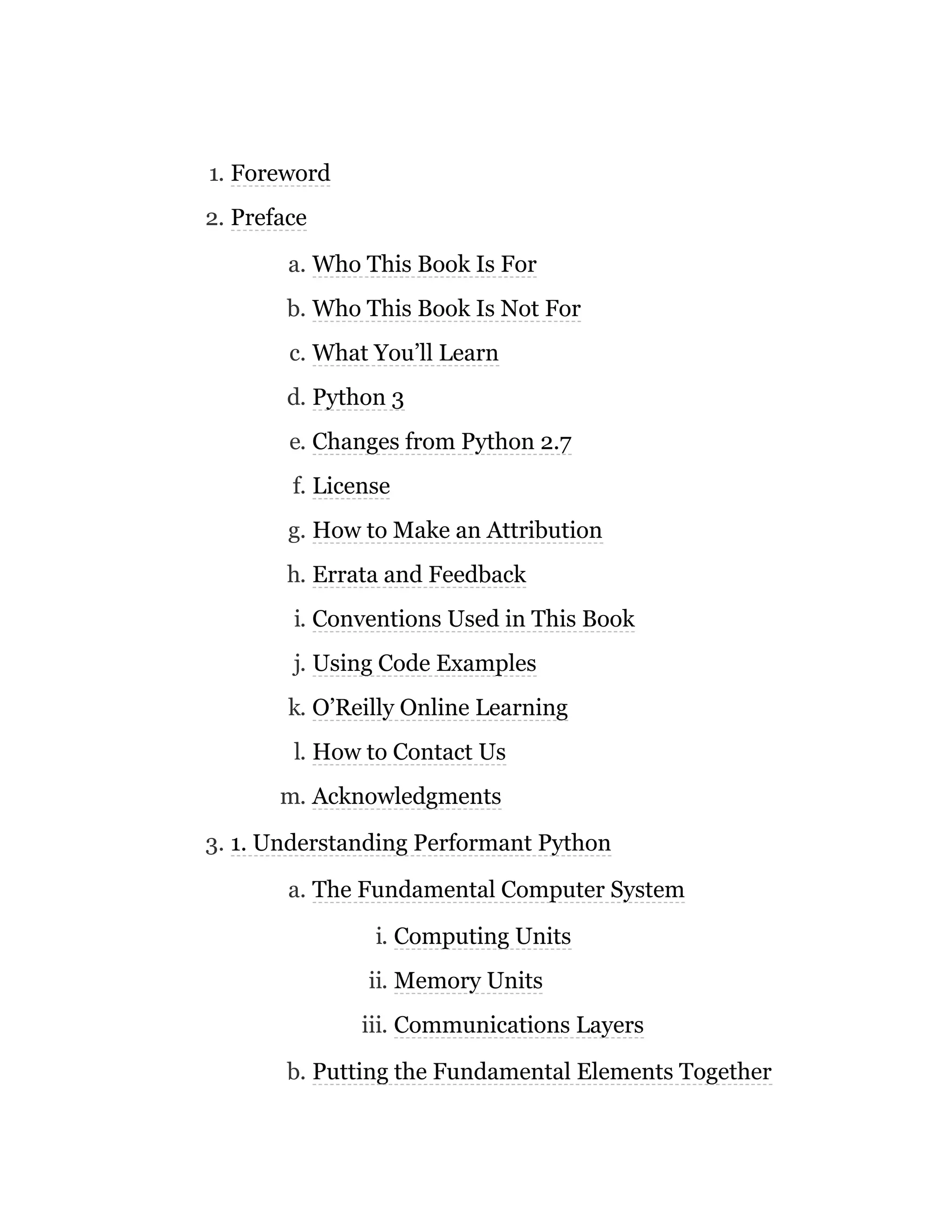 1. Foreword
2. Preface
a. Who This Book Is For
b. Who This Book Is Not For
c. What You’ll Learn
d. Python 3
e. Changes from Python 2.7
f. License
g. How to Make an Attribution
h. Errata and Feedback
i. Conventions Used in This Book
j. Using Code Examples
k. O’Reilly Online Learning
l. How to Contact Us
m. Acknowledgments
3. 1. Understanding Performant Python
a. The Fundamental Computer System
i. Computing Units
ii. Memory Units
iii. Communications Layers
b. Putting the Fundamental Elements Together